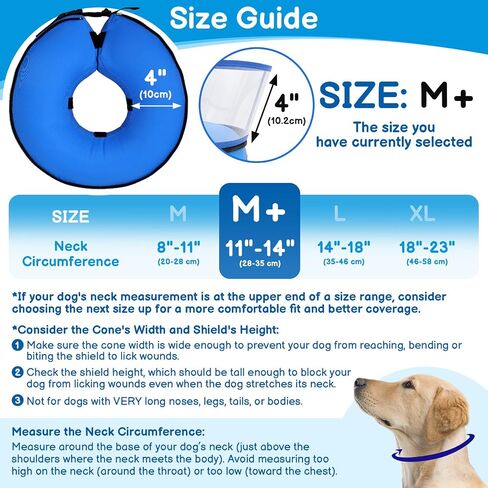 Size Guide

4"
(10cm)

4"
(10.2cm)

SIZE: M+
The size you have currently selected

| SIZE | M | M+ | L | XL |
|---|---|---|---|---|
| Neck Circumference | 8"-11" (20-28 cm) | 11"-14" (28-35 cm) | 14"-18" (35-46 cm) | 18"-23" (46-58 cm) |

*If your dog's neck measurement is at the upper end of a size range, consider choosing the next size up for a more comfortable fit and better coverage.

*Consider the Cone's Width and Shield's Height:
1 Make sure the cone width is wide enough to prevent your dog from reaching, bending or biting the shield to lick wounds.
2 Check the shield height, which should be tall enough to block your dog from licking wounds even when the dog stretches its neck.
3 Not for dogs with VERY long noses, legs, tails, or bodies.

Measure the Neck Circumference:
Measure around the base of your dog's neck (just above the shoulders where the neck meets the body). Avoid measuring too high on the neck (around the throat) or too low (toward the chest).